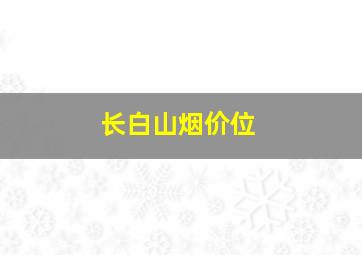 长白山烟价位